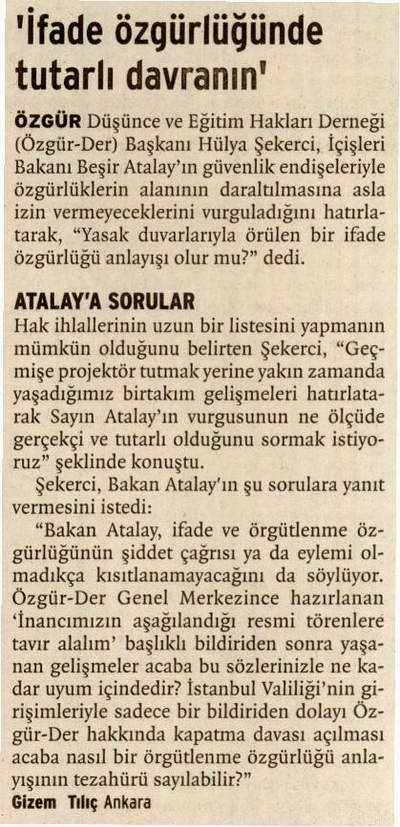 'İfade özgürlüğünde tutarlı davranın'

ÖZGÜR Düşünce ve Eğitim Hakları Derneği (Özgür-Der) Başkanı Hülya Şekerci, İçişleri Bakanı Beşir Atalay'ın güvenlik endişeleriyle özgürlüklerin alanının daraltılmasına asla izin vermeyeceklerini vurguladığını hatırlatarak, "Yasak duvarlarıyla örülen bir ifade özgürlüğü anlayışı olur mu?" dedi.

ATALAY'A SORULAR
Hak ihlallerinin uzun bir listesini yapmanın mümkün olduğunu belirten Şekerci, "Geçmişe projektör tutmak yerine yakın zamanda yaşadığımız birtakım gelişmeleri hatırlatarak Sayın Atalay'ın vurgusunun ne ölçüde gerçekçi ve tutarlı olduğunu sormak istiyoruz" şeklinde konuştu.

Şekerci, Bakan Atalay'ın şu sorulara yanıt vermesini istedi:

"Bakan Atalay, ifade ve örgütlenme özgürlüğünün şiddet çağrısı ya da eylemi olmadıkça kısıtlanamayacağını da söylüyor. Özgür-Der Genel Merkezince hazırlanan 'İnancımızın aşağılandığı resmi törenlere tavır alalım' başlıklı bildiriden sonra yaşanan gelişmeler acaba bu sözlerinizle ne kadar uyum içindedir? İstanbul Valiliği'nin girişimleriyle sadece bir bildiriden dolayı Özgür-Der hakkında kapatma davası açılması acaba nasıl bir örgütlenme özgürlüğü anlayışının tezahürü sayılabilir?"

Gizem Tılıç Ankara